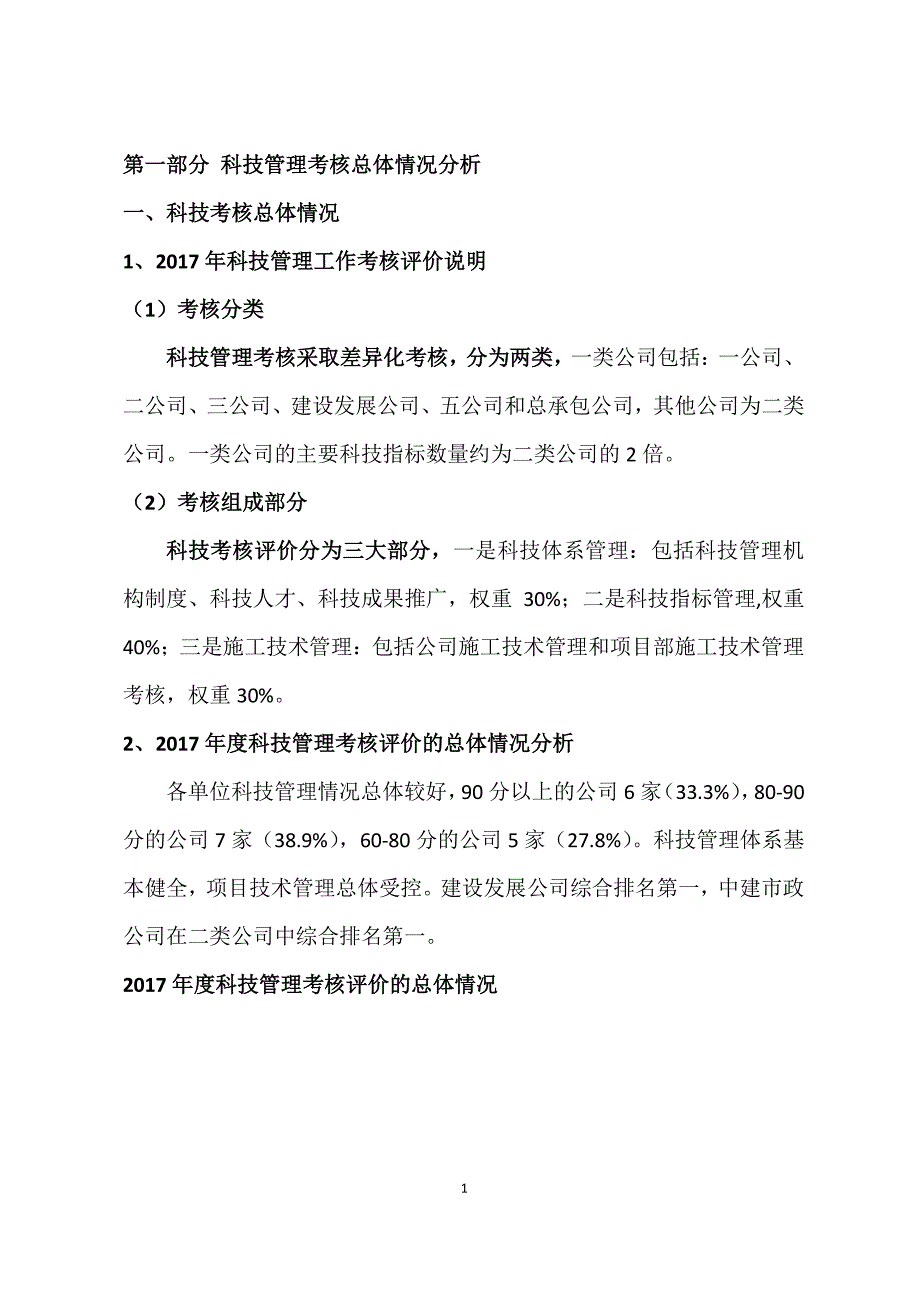 第一部分 科技管理考核总体情况分析

一、科技考核总体情况

1、2017 年科技管理工作考核评价说明

（1）考核分类

科技管理考核采取差异化考核，分为两类，一类公司包括：一公司、二公司、三公司、建设发展公司、五公司和总承包公司，其他公司为二类公司。一类公司的主要科技指标数量约为二类公司的 2 倍。

（2）考核组成部分

科技考核评价分为三大部分，一是科技体系管理：包括科技管理机构制度、科技人才、科技成果推广，权重 30%；二是科技指标管理,权重 40%；三是施工技术管理：包括公司施工技术管理和项目部施工技术管理考核，权重 30%。

2、2017 年度科技管理考核评价的总体情况分析

各单位科技管理情况总体较好，90 分以上的公司 6 家（33.3%），80-90 分的公司 7 家（38.9%），60-80 分的公司 5 家（27.8%）。科技管理体系基本健全，项目技术管理总体受控。建设发展公司综合排名第一，中建市政公司在二类公司中综合排名第一。

2017 年度科技管理考核评价的总体情况

1